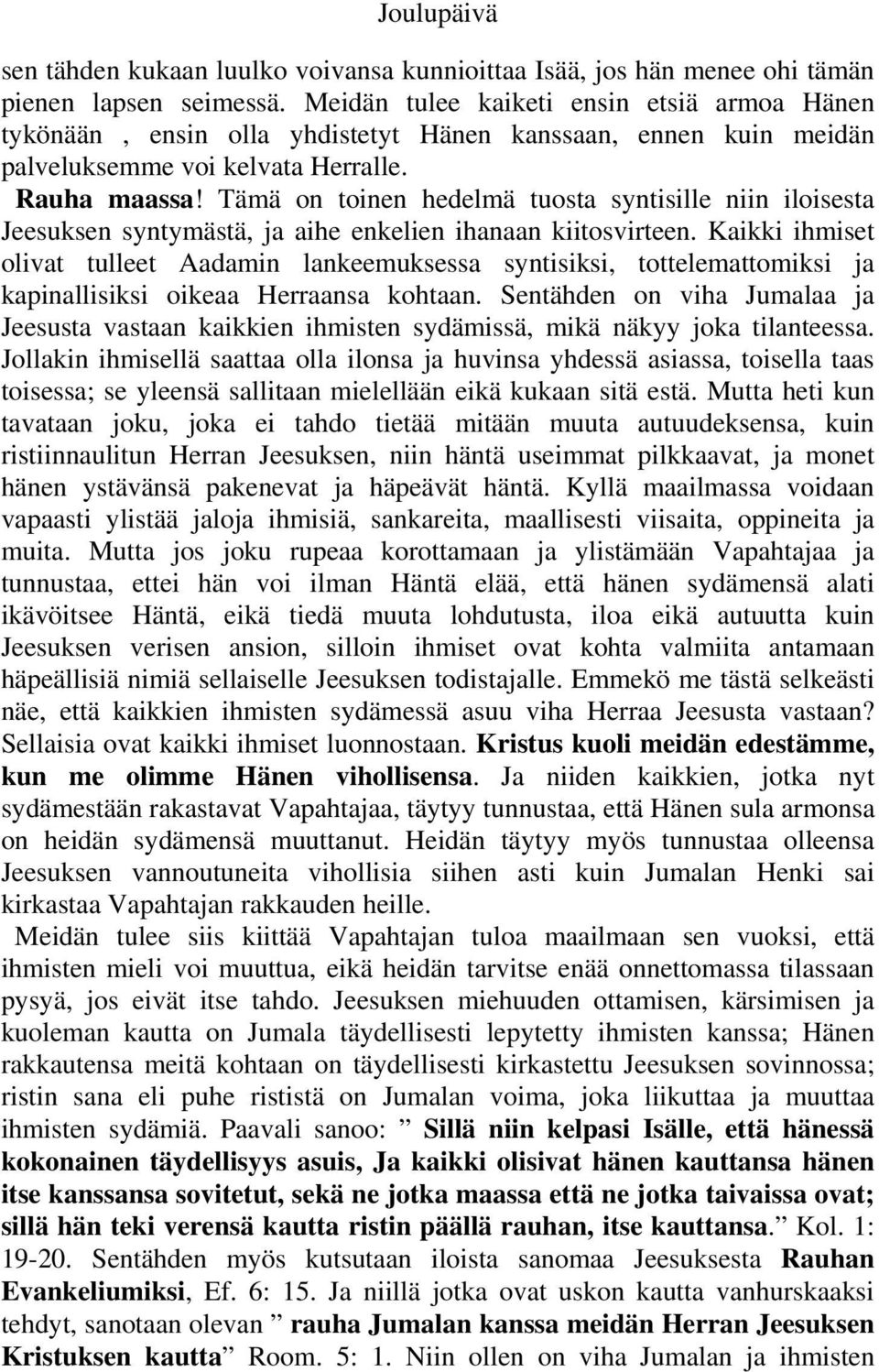 Joulupäivä

sen tähden kukaan luulko voivansa kunnioittaa Isää, jos hän menee ohi tämän pienen lapsen seimessä. Meidän tulee kaiketi ensin etsiä armoa Hänen tykönään , ensin olla yhdistetyt Hänen kanssaan, ennen kuin meidän palveluksemme voi kelvata Herralle.

Rauha maassa! Tämä on toinen hedelmä tuosta syntisille niin iloisesta Jeesuksen syntymästä, ja aihe enkelien ihanaan kiitosvirteen. Kaikki ihmiset olivat tulleet Aadamin lankeemuksessa syntisiksi, tottelemattomiksi ja kapinallisiksi oikeaa Herraansa kohtaan. Sentähden on viha Jumalaa ja Jeesusta vastaan kaikkien ihmisten sydämissä, mikä näkyy joka tilanteessa. Jollakin ihmisellä saattaa olla ilonsa ja huvinsa yhdessä asiassa, toisella taas toisessa; se yleensä sallitaan mielellään eikä kukaan sitä estä. Mutta heti kun tavataan joku, joka ei tahdo tietää mitään muuta autuudeksensa, kuin ristiinnaulitun Herran Jeesuksen, niin häntä useimmat pilkkaavat, ja monet hänen ystävänsä pakenevat ja häpeävät häntä. Kyllä maailmassa voidaan vapaasti ylistää jaloja ihmisiä, sankareita, maallisesti viisaita, oppineita ja muita. Mutta jos joku rupeaa korottamaan ja ylistämään Vapahtajaa ja tunnustaa, ettei hän voi ilman Häntä elää, että hänen sydämensä alati ikävöitsee Häntä, eikä tiedä muuta lohdutusta, iloa eikä autuutta kuin Jeesuksen verisen ansion, silloin ihmiset ovat kohta valmiita antamaan häpeällisiä nimiä sellaiselle Jeesuksen todistajalle. Emmekö me tästä selkeästi näe, että kaikkien ihmisten sydämessä asuu viha Herraa Jeesusta vastaan? Sellaisia ovat kaikki ihmiset luonnostaan. Kristus kuoli meidän edestämme, kun me olimme Hänen vihollisensa. Ja niiden kaikkien, jotka nyt sydämestään rakastavat Vapahtajaa, täytyy tunnustaa, että Hänen sula armonsa on heidän sydämensä muuttanut. Heidän täytyy myös tunnustaa olleensa Jeesuksen vannoutuneita vihollisia siihen asti kuin Jumalan Henki sai kirkastaa Vapahtajan rakkauden heille.

Meidän tulee siis kiittää Vapahtajan tuloa maailmaan sen vuoksi, että ihmisten mieli voi muuttua, eikä heidän tarvitse enää onnettomassa tilassaan pysyä, jos eivät itse tahdo. Jeesuksen miehuuden ottamisen, kärsimisen ja kuoleman kautta on Jumala täydellisesti lepytetty ihmisten kanssa; Hänen rakkautensa meitä kohtaan on täydellisesti kirkastettu Jeesuksen sovinnossa; ristin sana eli puhe rististä on Jumalan voima, joka liikuttaa ja muuttaa ihmisten sydämiä. Paavali sanoo: ” Sillä niin kelpasi Isälle, että hänessä kokonainen täydellisyys asuis, Ja kaikki olisivat hänen kauttansa hänen itse kanssansa sovitetut, sekä ne jotka maassa että ne jotka taivaissa ovat; sillä hän teki verensä kautta ristin päällä rauhan, itse kauttansa.” Kol. 1: 19-20. Sentähden myös kutsutaan iloista sanomaa Jeesuksesta Rauhan Evankeliumiksi, Ef. 6: 15. Ja niillä jotka ovat uskon kautta vanhurskaaksi tehdyt, sanotaan olevan ” rauha Jumalan kanssa meidän Herran Jeesuksen Kristuksen kautta” Room. 5: 1. Niin ollen on viha Jumalan ja ihmisten